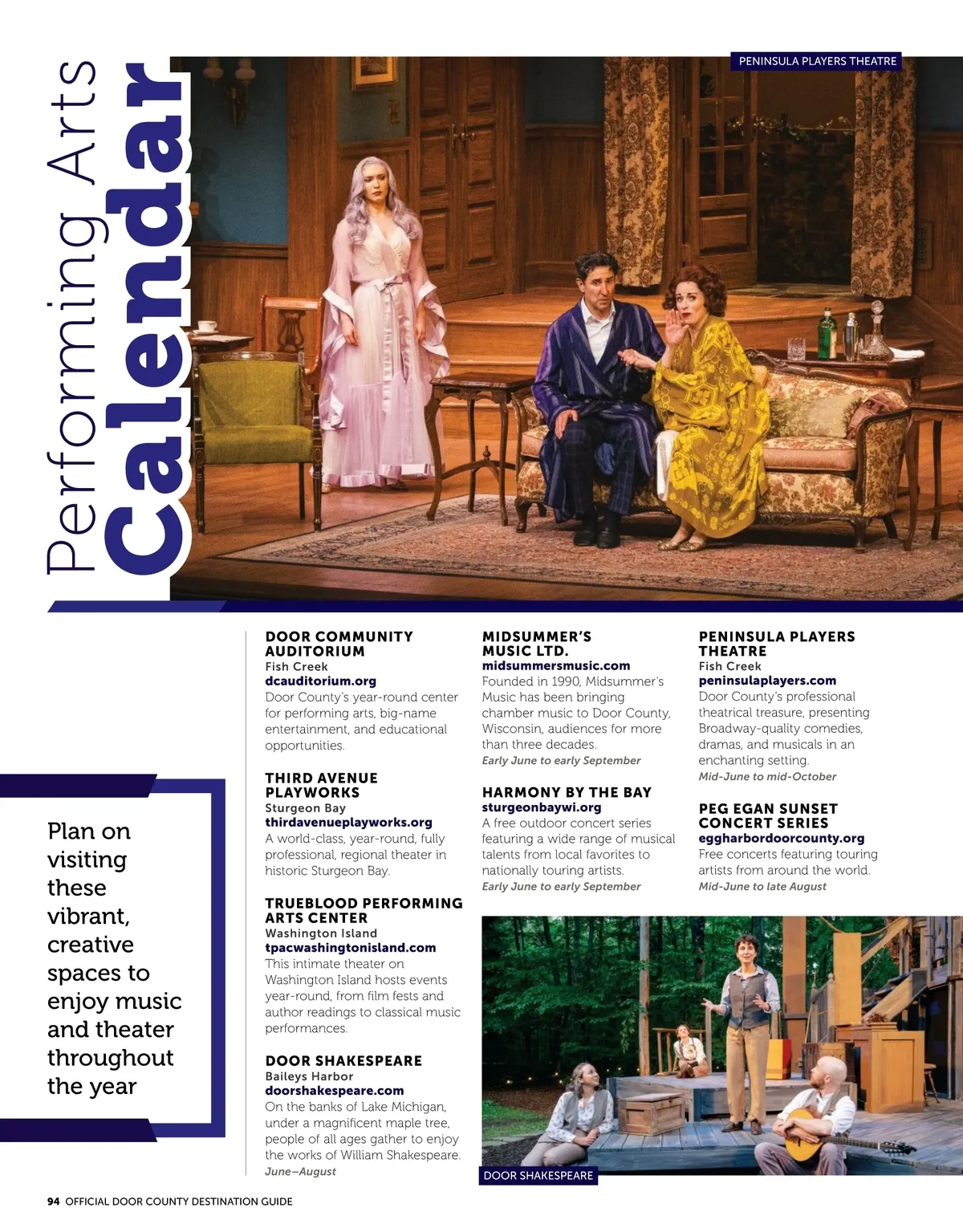 Performing Arts Calendar

PENINSULA PLAYERS THEATRE

Plan on visiting these vibrant, creative spaces to enjoy music and theater throughout the year

DOOR COMMUNITY AUDITORIUM
Fish Creek
dcauditorium.org
Door County's year-round center for performing arts, big-name entertainment, and educational opportunities.

THIRD AVENUE PLAYWORKS
Sturgeon Bay
thirdavenueplayworks.org
A world-class, year-round, fully professional, regional theater in historic Sturgeon Bay.

TRUEBLOOD PERFORMING ARTS CENTER
Washington Island
tpacwashingtonisland.com
This intimate theater on Washington Island hosts events year-round, from film fests and author readings to classical music performances.

DOOR SHAKESPEARE
Baileys Harbor
doorshakespeare.com
On the banks of Lake Michigan, under a magnificent maple tree, people of all ages gather to enjoy the works of William Shakespeare.
June–August

MIDSUMMER'S MUSIC LTD.
midsummersmusic.com
Founded in 1990, Midsummer's Music has been bringing chamber music to Door County, Wisconsin, audiences for more than three decades.
Early June to early September

HARMONY BY THE BAY
sturgeonbaywi.org
A free outdoor concert series featuring a wide range of musical talents from local favorites to nationally touring artists.
Early June to early September

PENINSULA PLAYERS THEATRE
Fish Creek
peninsulaplayers.com
Door County's professional theatrical treasure, presenting Broadway-quality comedies, dramas, and musicals in an enchanting setting.
Mid-June to mid-October

PEG EGAN SUNSET CONCERT SERIES
eggharbordoorcounty.org
Free concerts featuring touring artists from around the world.
Mid-June to late August

DOOR SHAKESPEARE

94 OFFICIAL DOOR COUNTY DESTINATION GUIDE